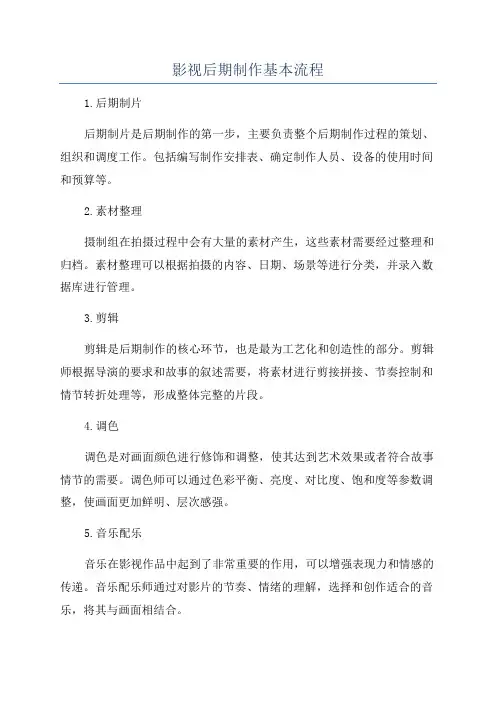 影视后期制作基本流程

1.后期制片

后期制片是后期制作的第一步，主要负责整个后期制作过程的策划、组织和调度工作。包括编写制作安排表、确定制作人员、设备的使用时间和预算等。

2.素材整理

摄制组在拍摄过程中会有大量的素材产生，这些素材需要经过整理和归档。素材整理可以根据拍摄的内容、日期、场景等进行分类，并录入数据库进行管理。

3.剪辑

剪辑是后期制作的核心环节，也是最为工艺化和创造性的部分。剪辑师根据导演的要求和故事的叙述需要，将素材进行剪接拼接、节奏控制和情节转折处理等，形成整体完整的片段。

4.调色

调色是对画面颜色进行修饰和调整，使其达到艺术效果或者符合故事情节的需要。调色师可以通过色彩平衡、亮度、对比度、饱和度等参数调整，使画面更加鲜明、层次感强。

5.音乐配乐

音乐在影视作品中起到了非常重要的作用，可以增强表现力和情感的传递。音乐配乐师通过对影片的节奏、情绪的理解，选择和创作适合的音乐，将其与画面相结合。